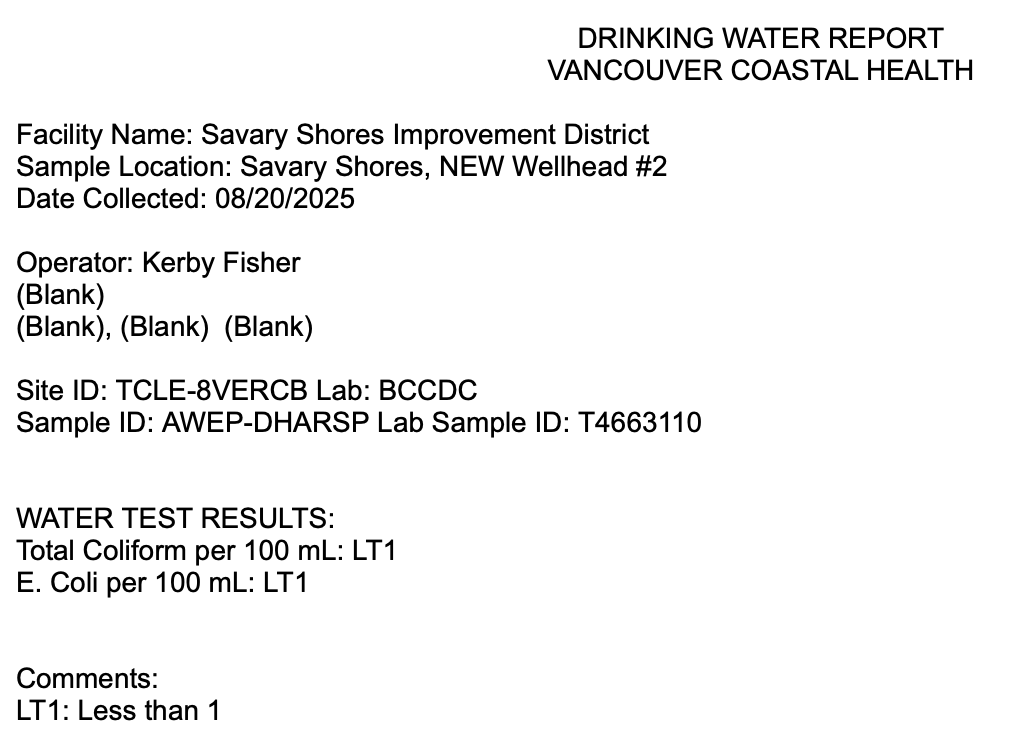 DRINKING WATER REPORT
VANCOUVER COASTAL HEALTH

Facility Name: Savary Shores Improvement District
Sample Location: Savary Shores, NEW Wellhead #2
Date Collected: 08/20/2025

Operator: Kerby Fisher
(Blank)
(Blank), (Blank) (Blank)

Site ID: TCLE-8VERCB Lab: BCCDC
Sample ID: AWEP-DHARSP Lab Sample ID: T4663110

WATER TEST RESULTS:
Total Coliform per 100 mL: LT1
E. Coli per 100 mL: LT1

Comments:
LT1: Less than 1